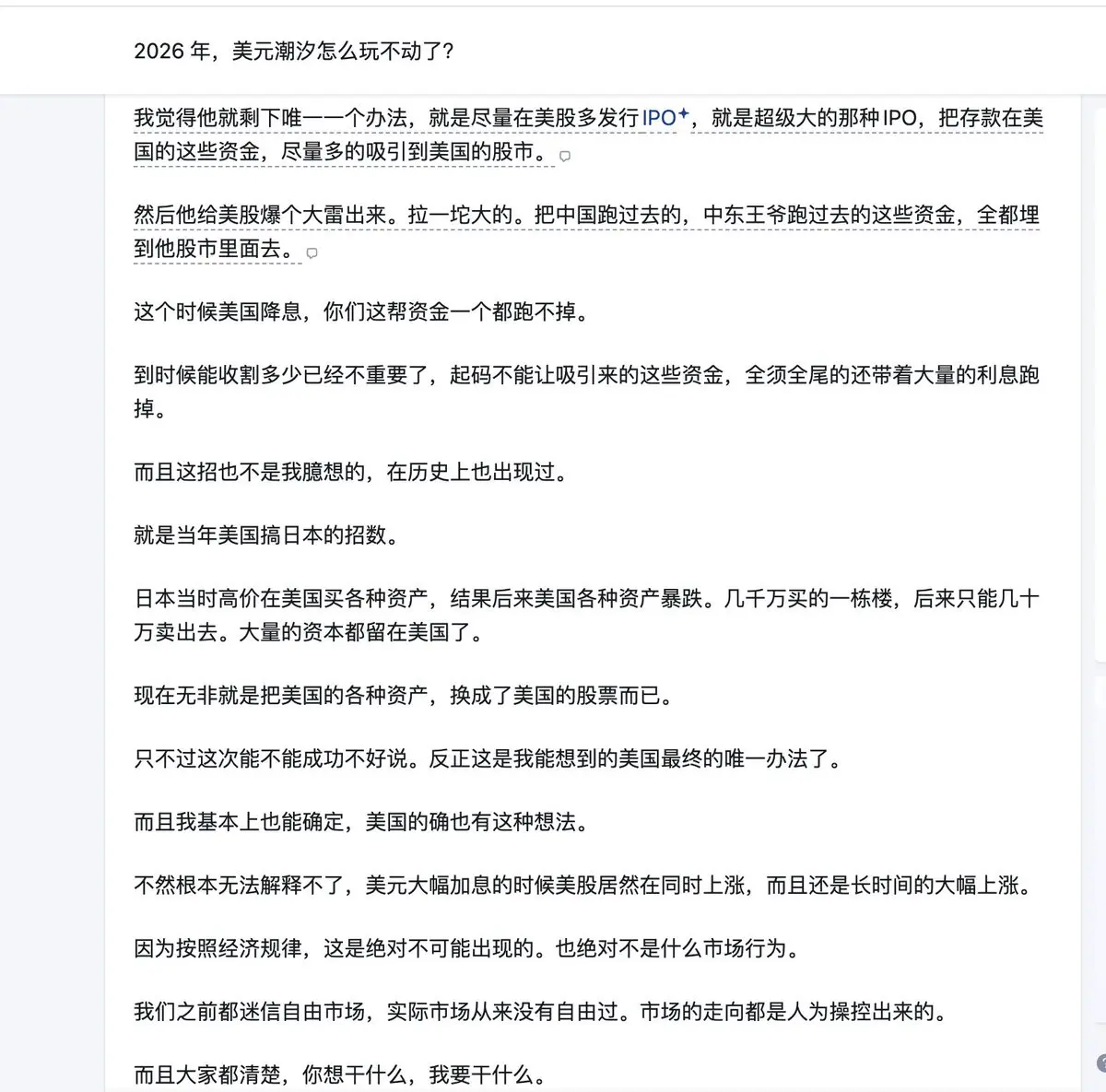 2026 年，美元潮汐怎么玩不动了?

我觉得他就剩下唯一一个办法，就是尽量在美股多发行 IPO，就是超级大的那种 IPO，把存款在美国的这些资金，尽量多的吸引到美国的股市。

然后他给美股爆个大雷出来。拉一坨大的。把中国跑过去的，中东王爷跑过去的这些资金，全都埋到他股市里面去。

这个时候美国降息，你们这帮资金一个都跑不掉。

到时候能收割多少已经不重要了，起码不能让吸引来的这些资金，全须全尾的还带着大量的利息跑掉。

而且这招也不是我臆想的，在历史上也出现过。

就是当年美国搞日本的招数。

日本当时高价在美国买各种资产，结果后来美国各种资产暴跌。几千万买的一栋楼，后来只能几十万卖出去。大量的资本都留在美国了。

现在无非就是把美国的各种资产，换成了美国的股票而已。

只不过这次能不能成功不好说。反正这是我能想到的美国最终的唯一办法了。

而且我基本上也能确定，美国的确也有这种想法。

不然根本无法解释不了，美元大幅加息的时候美股居然在同时上涨，而且还是长时间的大幅上涨。

因为按照经济规律，这是绝对不可能出现的。也绝对不是什么市场行为。

我们之前都迷信自由市场，实际市场从来没有自由过。市场的走向都是人为操控出来的。

而且大家都清楚，你想干什么，我要干什么。